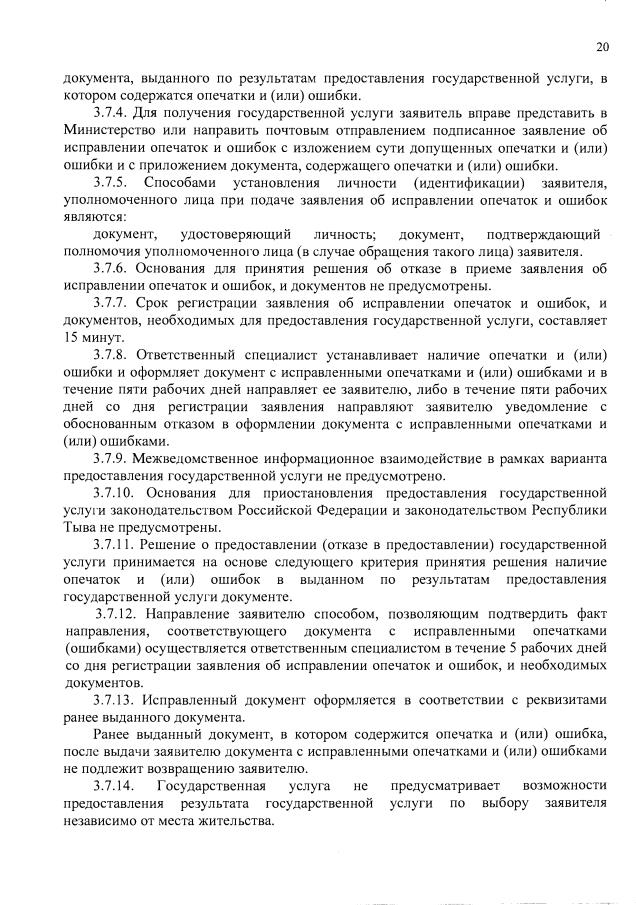 20

документа, выданного по результатам предоставления государственной услуги, в котором содержатся опечатки и (или) ошибки.

3.7.4. Для получения государственной услуги заявитель вправе представить в Министерство или направить почтовым отправлением подписанное заявление об исправлении опечаток и ошибок с изложением сути допущенных опечатки и (или) ошибки и с приложением документа, содержащего опечатки и (или) ошибки.

3.7.5. Способами установления личности (идентификации) заявителя, уполномоченного лица при подаче заявления об исправлении опечаток и ошибок являются:

документ, удостоверяющий личность; документ, подтверждающий полномочия уполномоченного лица (в случае обращения такого лица) заявителя.

3.7.6. Основания для принятия решения об отказе в приеме заявления об исправлении опечаток и ошибок, и документов не предусмотрены.

3.7.7. Срок регистрации заявления об исправлении опечаток и ошибок, и документов, необходимых для предоставления государственной услуги, составляет 15 минут.

3.7.8. Ответственный специалист устанавливает наличие опечатки и (или) ошибки и оформляет документ с исправленными опечатками и (или) ошибками и в течение пяти рабочих дней направляет ее заявителю, либо в течение пяти рабочих дней со дня регистрации заявления направляют заявителю уведомление с обоснованным отказом в оформлении документа с исправленными опечатками и (или) ошибками.

3.7.9. Межведомственное информационное взаимодействие в рамках варианта предоставления государственной услуги не предусмотрено.

3.7.10. Основания для приостановления предоставления государственной услуги законодательством Российской Федерации и законодательством Республики Тыва не предусмотрены.

3.7.11. Решение о предоставлении (отказе в предоставлении) государственной услуги принимается на основе следующего критерия принятия решения наличие опечаток и (или) ошибок в выданном по результатам предоставления государственной услуги документе.

3.7.12. Направление заявителю способом, позволяющим подтвердить факт направления, соответствующего документа с исправленными опечатками (ошибками) осуществляется ответственным специалистом в течение 5 рабочих дней со дня регистрации заявления об исправлении опечаток и ошибок, и необходимых документов.

3.7.13. Исправленный документ оформляется в соответствии с реквизитами ранее выданного документа.

Ранее выданный документ, в котором содержится опечатка и (или) ошибка, после выдачи заявителю документа с исправленными опечатками и (или) ошибками не подлежит возвращению заявителю.

3.7.14. Государственная услуга не предусматривает возможности предоставления результата государственной услуги по выбору заявителя независимо от места жительства.